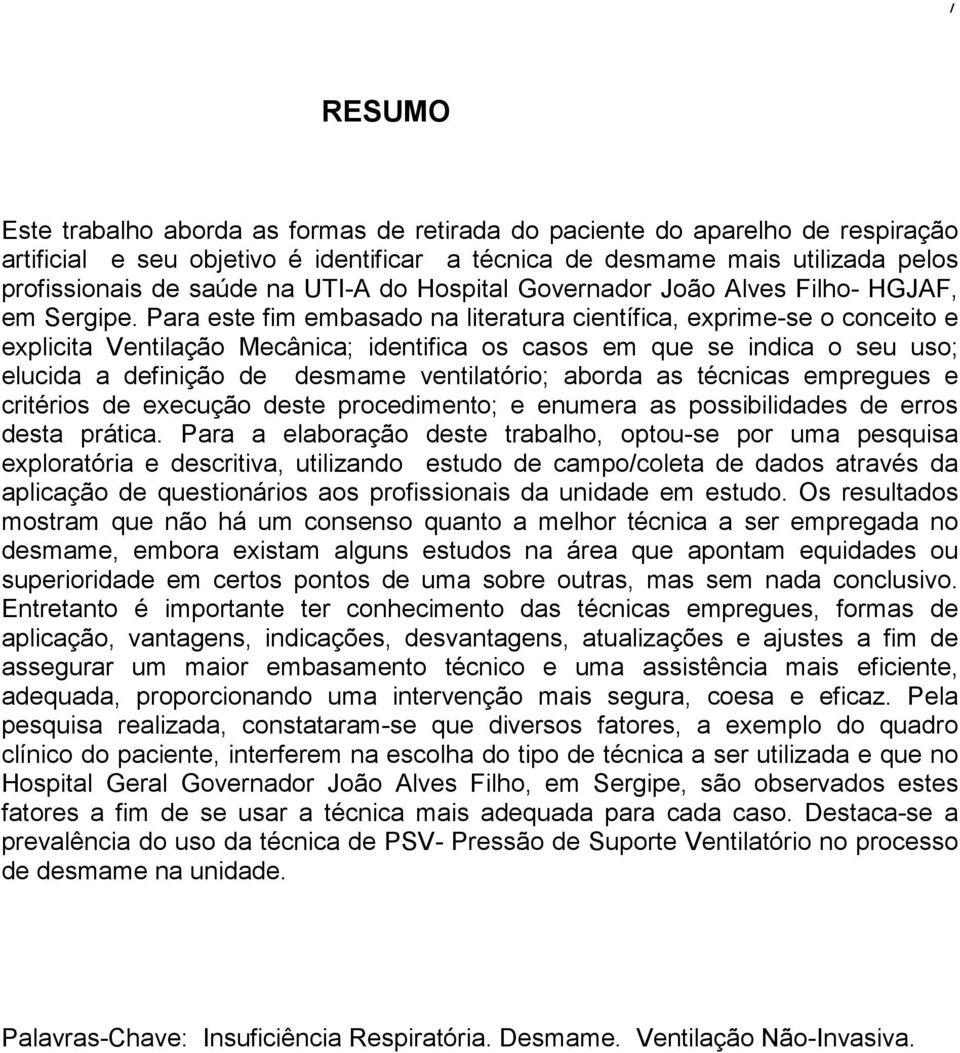 /

RESUMO

Este trabalho aborda as formas de retirada do paciente do aparelho de respiração artificial e seu objetivo é identificar a técnica de desmame mais utilizada pelos profissionais de saúde na UTI-A do Hospital Governador João Alves Filho- HGJAF, em Sergipe. Para este fim embasado na literatura científica, exprime-se o conceito e explicita Ventilação Mecânica; identifica os casos em que se indica o seu uso; elucida a definição de desmame ventilatório; aborda as técnicas empregues e critérios de execução deste procedimento; e enumera as possibilidades de erros desta prática. Para a elaboração deste trabalho, optou-se por uma pesquisa exploratória e descritiva, utilizando estudo de campo/coleta de dados através da aplicação de questionários aos profissionais da unidade em estudo. Os resultados mostram que não há um consenso quanto a melhor técnica a ser empregada no desmame, embora existam alguns estudos na área que apontam equidades ou superioridade em certos pontos de uma sobre outras, mas sem nada conclusivo. Entretanto é importante ter conhecimento das técnicas empregues, formas de aplicação, vantagens, indicações, desvantagens, atualizações e ajustes a fim de assegurar um maior embasamento técnico e uma assistência mais eficiente, adequada, proporcionando uma intervenção mais segura, coesa e eficaz. Pela pesquisa realizada, constataram-se que diversos fatores, a exemplo do quadro clínico do paciente, interferem na escolha do tipo de técnica a ser utilizada e que no Hospital Geral Governador João Alves Filho, em Sergipe, são observados estes fatores a fim de se usar a técnica mais adequada para cada caso. Destaca-se a prevalência do uso da técnica de PSV- Pressão de Suporte Ventilatório no processo de desmame na unidade.

Palavras-Chave: Insuficiência Respiratória. Desmame. Ventilação Não-Invasiva.